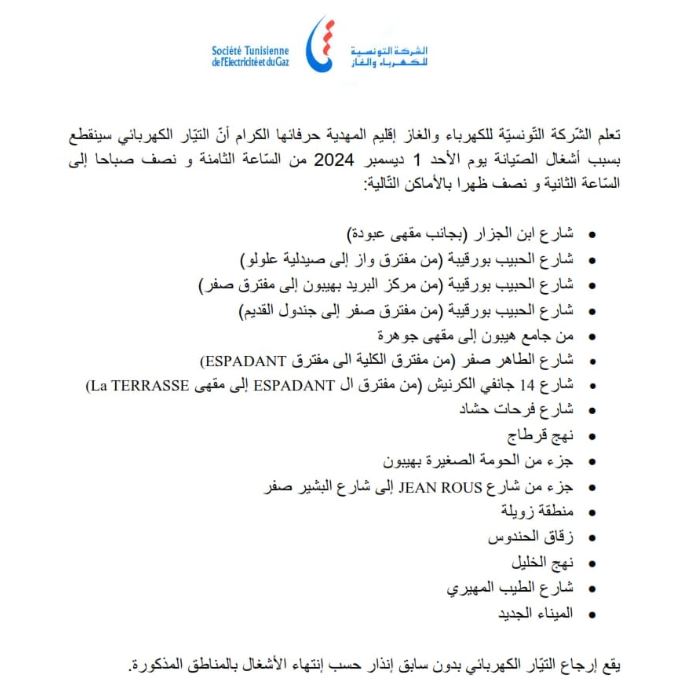 Société Tunisienne de l'Electricité et du Gaz

الشركة التونسية للكهرباء والغاز

تعلم الشّركة التّونسيّة للكهرباء والغاز إقليم المهدية حرفائها الكرام أنّ التيّار الكهربائي سينقطع بسبب أشغال الصّيانة يوم الأحد 1 ديسمبر 2024 من السّاعة الثامنة و نصف صباحا إلى السّاعة الثانية و نصف ظهرا بالأماكن التّالية:

• شارع ابن الجزار (بجانب مقهى عبودة)
• شارع الحبيب بورقيبة (من مفترق واز إلى صيدلية علولو)
• شارع الحبيب بورقيبة (من مركز البريد بهيبون إلى مفترق صفر)
• شارع الحبيب بورقيبة (من مفترق صفر إلى جندول القديم)
• من جامع هيبون إلى مقهى جوهرة
• شارع الطاهر صفر (من مفترق الكلية الى مفترق ESPADANT)
• شارع 14 جانفي الكرنيش (من مفترق ال ESPADANT إلى مقهى La TERRASSE)
• شارع فرحات حشاد
• نهج قرطاج
• جزء من الحومة الصغيرة بهيبون
• جزء من شارع JEAN ROUS إلى شارع البشير صفر
• منطقة زويلة
• زقاق الحندوس
• نهج الخليل
• شارع الطيب المهيري
• الميناء الجديد

يقع إرجاع التيّار الكهربائي بدون سابق إنذار حسب إنتهاء الأشغال بالمناطق المذكورة.